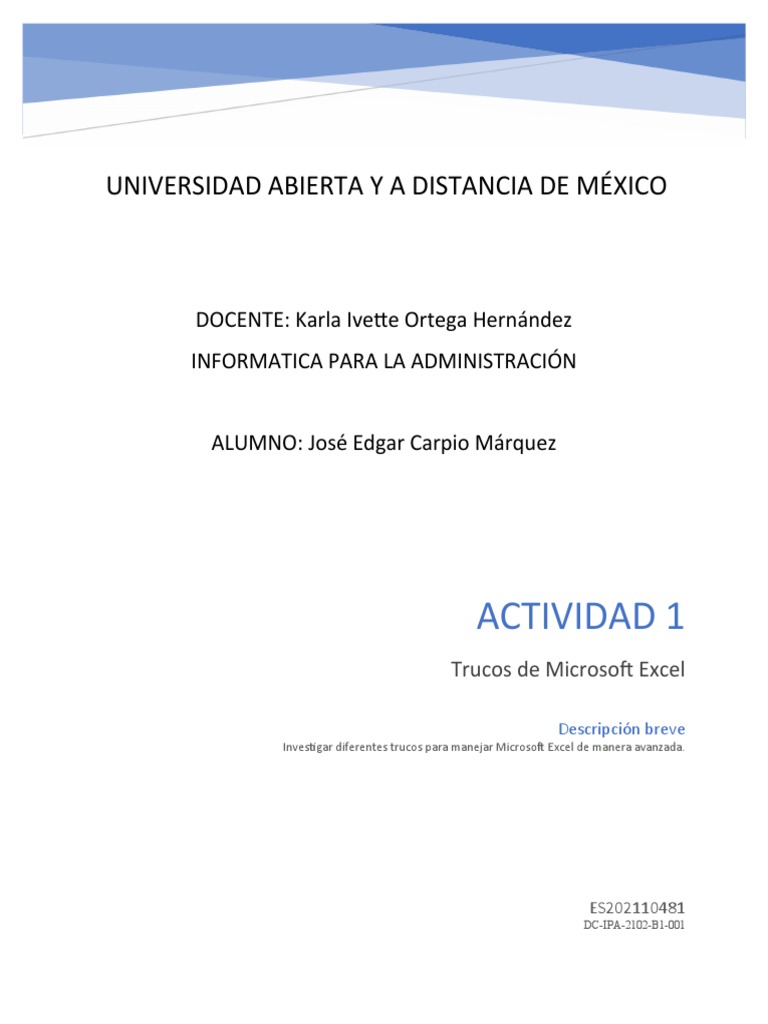 UNIVERSIDAD ABIERTA Y A DISTANCIA DE MÉXICO

DOCENTE: Karla Ivette Ortega Hernández

INFORMATICA PARA LA ADMINISTRACIÓN

ALUMNO: José Edgar Carpio Márquez

ACTIVIDAD 1

Trucos de Microsoft Excel

Descripción breve

Investigar diferentes trucos para manejar Microsoft Excel de manera avanzada.

ES202110481

DC-IPA-2102-B1-001